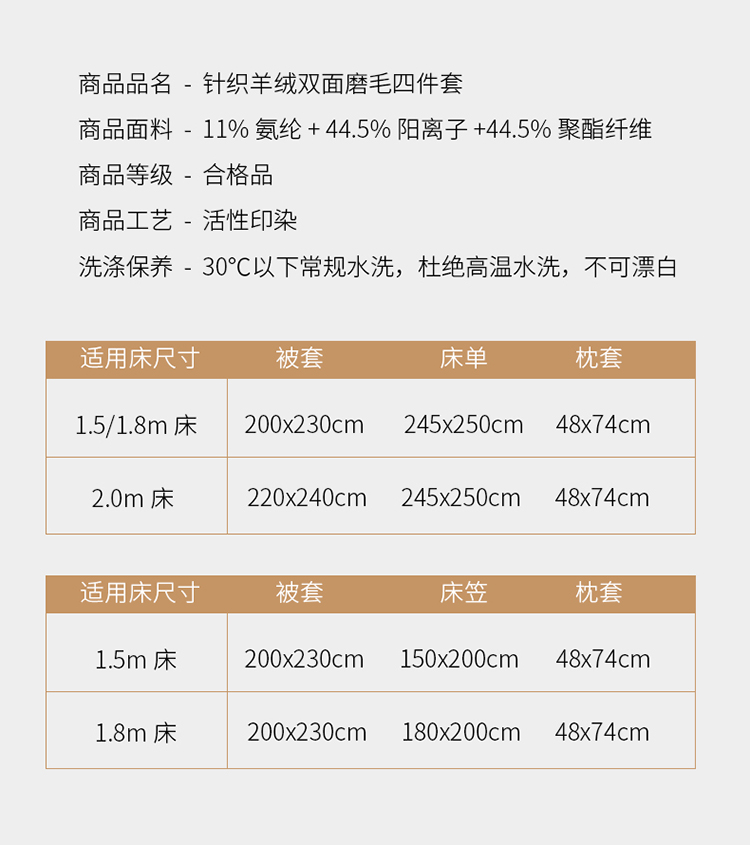 商品品名 - 针织羊绒双面磨毛四件套

商品面料 - 11%氨纶+44.5%阳离子+44.5%聚酯纤维

商品等级 - 合格品

商品工艺 - 活性印染

洗涤保养 - 30°C以下常规水洗，杜绝高温水洗，不可漂白

| 适用床尺寸 | 被套 | 床单 | 枕套 |
|---|---|---|---|
| 1.5/1.8m床 | 200x230cm | 245x250cm | 48x74cm |
| 2.0m床 | 220x240cm | 245x250cm | 48x74cm |

| 适用床尺寸 | 被套 | 床笠 | 枕套 |
|---|---|---|---|
| 1.5m床 | 200x230cm | 150x200cm | 48x74cm |
| 1.8m床 | 200x230cm | 180x200cm | 48x74cm |